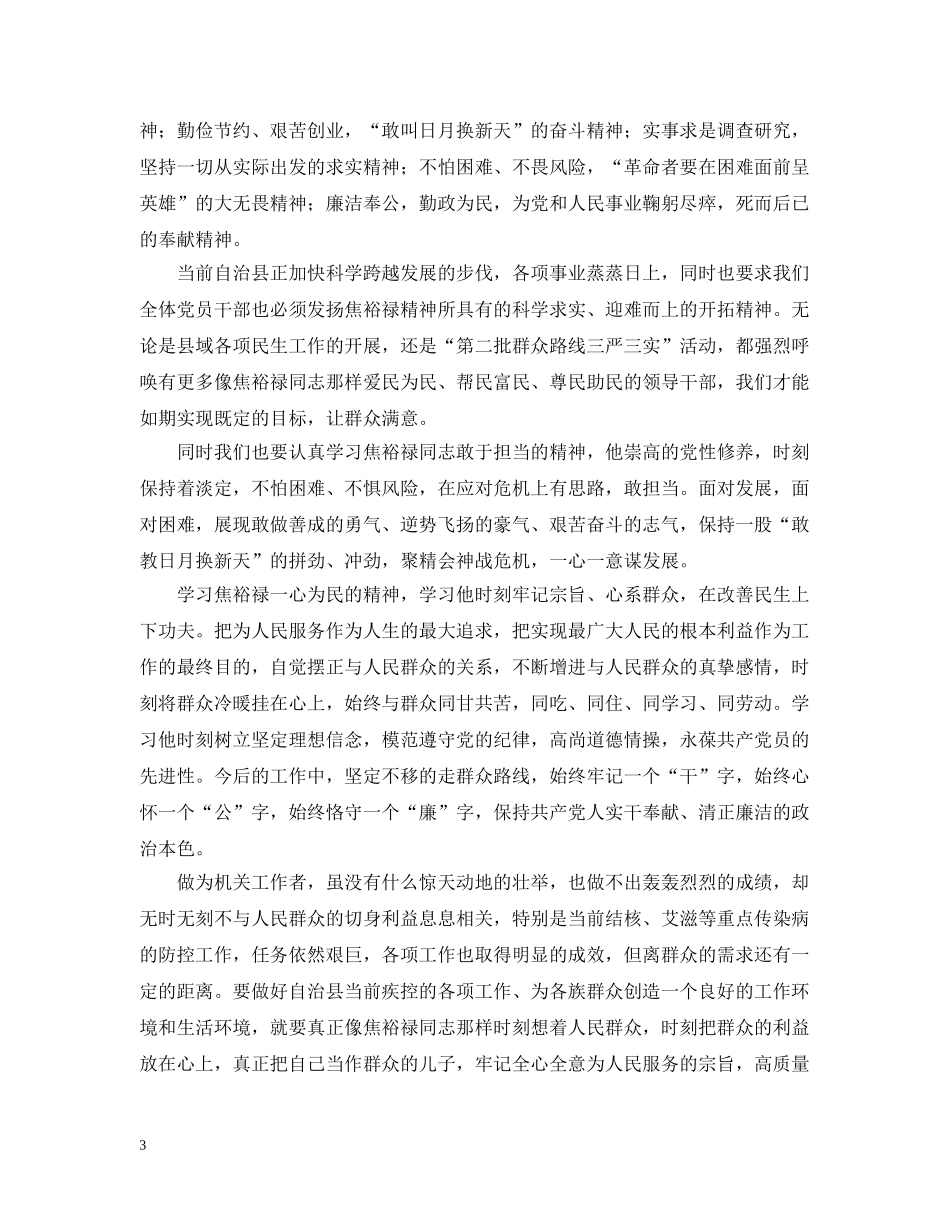 神；勤俭节约、艰苦创业，“敢叫日月换新天”的奋斗精神；实事求是调查研究，坚持一切从实际出发的求实精神；不怕困难、不畏风险，“革命者要在困难面前呈英雄”的大无畏精神；廉洁奉公，勤政为民，为党和人民事业鞠躬尽瘁，死而后已的奉献精神。

当前自治县正加快科学跨越发展的步伐，各项事业蒸蒸日上，同时也要求我们全体党员干部也必须发扬焦裕禄精神所具有的科学求实、迎难而上的开拓精神。无论是县域各项民生工作的开展，还是“第二批群众路线三严三实”活动，都强烈呼唤有更多像焦裕禄同志那样爱民为民、帮民富民、尊民助民的领导干部，我们才能如期实现既定的目标，让群众满意。

同时我们也要认真学习焦裕禄同志敢于担当的精神，他崇高的党性修养，时刻保持着淡定，不怕困难、不惧风险，在应对危机上有思路，敢担当。面对发展，面对困难，展现敢做善成的勇气、逆势飞扬的豪气、艰苦奋斗的志气，保持一股“敢教日月换新天”的拼劲、冲劲，聚精会神战危机，一心一意谋发展。

学习焦裕禄一心为民的精神，学习他时刻牢记宗旨、心系群众，在改善民生上下功夫。把为人民服务作为人生的最大追求，把实现最广大人民的根本利益作为工作的最终目的，自觉摆正与人民群众的关系，不断增进与人民群众的真挚感情，时刻将群众冷暖挂在心上，始终与群众同甘共苦，同吃、同住、同学习、同劳动。学习他时刻树立坚定理想信念，模范遵守党的纪律，高尚道德情操，永葆共产党员的先进性。今后的工作中，坚定不移的走群众路线，始终牢记一个“干”字，始终心怀一个“公”字，始终恪守一个“廉”字，保持共产党人实干奉献、清正廉洁的政治本色。

做为机关工作者，虽没有什么惊天动地的壮举，也做不出轰轰烈烈的成绩，却无时无刻不与人民群众的切身利益息息相关，特别是当前结核、艾滋等重点传染病的防控工作，任务依然艰巨，各项工作也取得明显的成效，但离群众的需求还有一定的距离。要做好自治县当前疾控的各项工作、为各族群众创造一个良好的工作环境和生活环境，就要真正像焦裕禄同志那样时刻想着人民群众，时刻把群众的利益放在心上，真正把自己当作群众的儿子，牢记全心全意为人民服务的宗旨，高质量

3